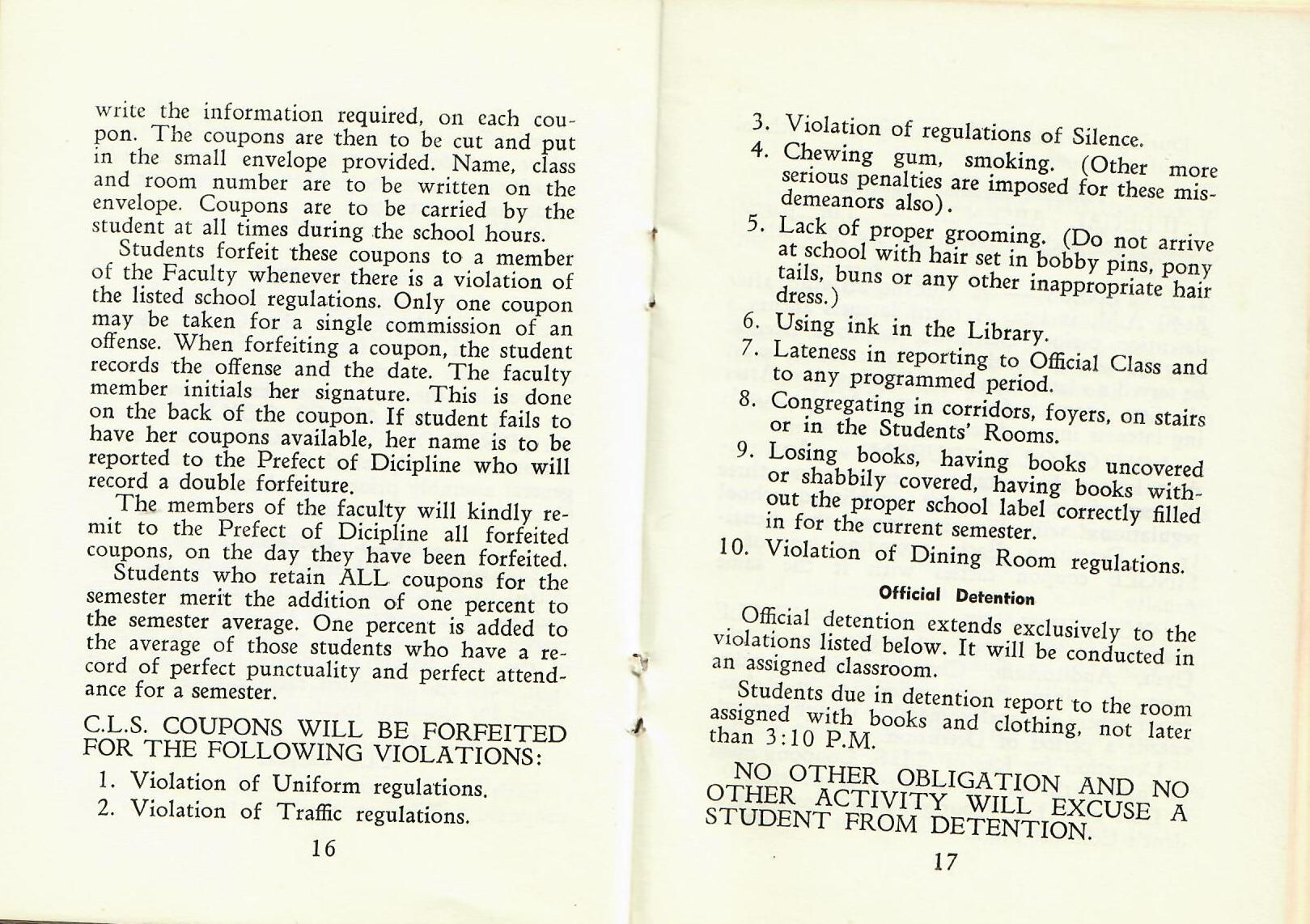 write the information required, on each coupon. The coupons are then to be cut and put in the small envelope provided. Name, class and room number are to be written on the envelope. Coupons are to be carried by the student at all times during the school hours.

Students forfeit these coupons to a member of the Faculty whenever there is a violation of the listed school regulations. Only one coupon may be taken for a single commission of an offense. When forfeiting a coupon, the student records the offense and the date. The faculty member initials her signature. This is done on the back of the coupon. If student fails to have her coupons available, her name is to be reported to the Prefect of Dicipline who will record a double forfeiture.

The members of the faculty will kindly remit to the Prefect of Dicipline all forfeited coupons, on the day they have been forfeited.

Students who retain ALL coupons for the semester merit the addition of one percent to the semester average. One percent is added to the average of those students who have a record of perfect punctuality and perfect attendance for a semester.

C.L.S. COUPONS WILL BE FORFEITED FOR THE FOLLOWING VIOLATIONS:

1. Violation of Uniform regulations.
2. Violation of Traffic regulations.

16

3. Violation of regulations of Silence.
4. Chewing gum, smoking. (Other more serious penalties are imposed for these misdemeanors also).
5. Lack of proper grooming. (Do not arrive at school with hair set in bobby pins, pony tails, buns or any other inappropriate hair dress.)
6. Using ink in the Library.
7. Lateness in reporting to Official Class and to any programmed period.
8. Congregating in corridors, foyers, on stairs or in the Students' Rooms.
9. Losing books, having books uncovered or shabbily covered, having books without the proper school label correctly filled in for the current semester.
10. Violation of Dining Room regulations.

Official Detention

Official detention extends exclusively to the violations listed below. It will be conducted in an assigned classroom.

Students due in detention report to the room assigned with books and clothing, not later than 3:10 P.M.

NO OTHER OBLIGATION AND NO OTHER ACTIVITY WILL EXCUSE A STUDENT FROM DETENTION.

17